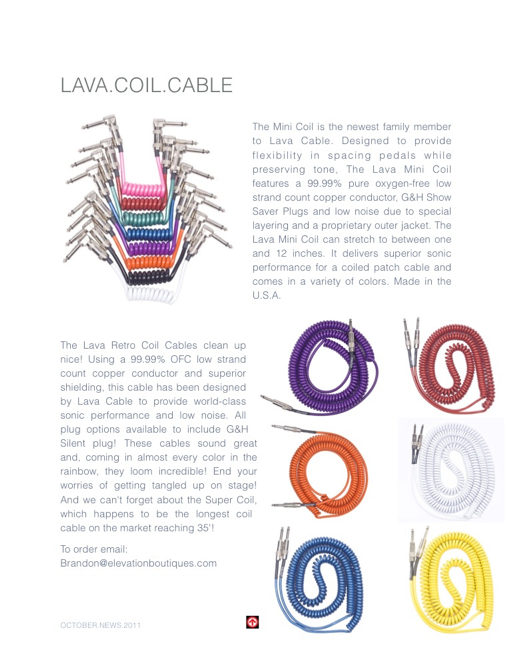 LAVA.COIL.CABLE

The Mini Coil is the newest family member to Lava Cable. Designed to provide flexibility in spacing pedals while preserving tone, The Lava Mini Coil features a 99.99% pure oxygen-free low strand count copper conductor, G&H Show Saver Plugs and low noise due to special layering and a proprietary outer jacket. The Lava Mini Coil can stretch to between one and 12 inches. It delivers superior sonic performance for a coiled patch cable and comes in a variety of colors. Made in the U.S.A.

The Lava Retro Coil Cables clean up nice! Using a 99.99% OFC low strand count copper conductor and superior shielding, this cable has been designed by Lava Cable to provide world-class sonic performance and low noise. All plug options available to include G&H Silent plug! These cables sound great and, coming in almost every color in the rainbow, they loom incredible! End your worries of getting tangled up on stage! And we can't forget about the Super Coil, which happens to be the longest coil cable on the market reaching 35'!

To order email:
Brandon@elevationboutiques.com

OCTOBER.NEWS.2011